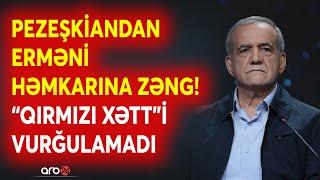 PEZEŞKİANDAN ERMƏNİ HƏMKARINA ZƏNG! "QIRMIZI XƏTT"İ VURĞULAMADI

arb24